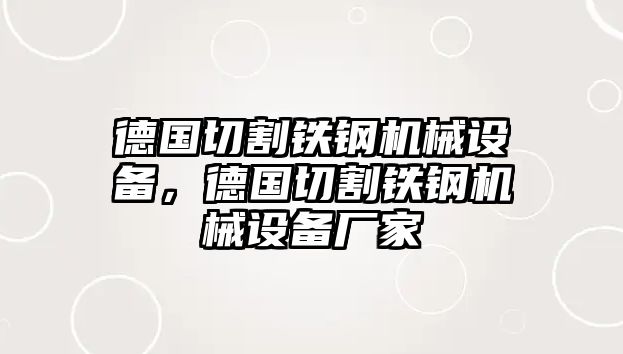 德国切割铁钢机械设备，德国切割铁钢机械设备厂家